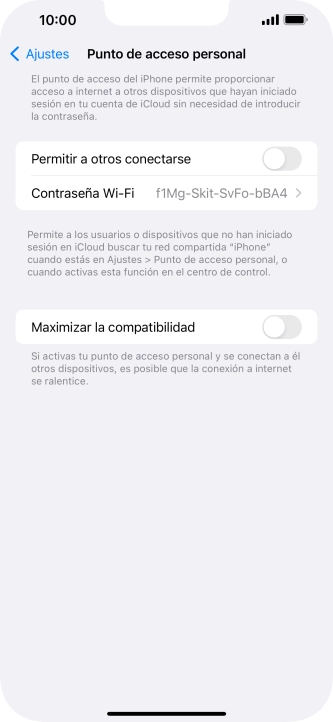 10:00

Ajustes

Punto de acceso personal

El punto de acceso del iPhone permite proporcionar acceso a internet a otros dispositivos que hayan iniciado sesión en tu cuenta de iCloud sin necesidad de introducir la contraseña.

Permitir a otros conectarse

Contraseña Wi-Fi f1Mg-Skit-SvFo-bBA4

Permite a los usuarios o dispositivos que no han iniciado sesión en iCloud buscar tu red compartida "iPhone" cuando estás en Ajustes > Punto de acceso personal, o cuando activas esta función en el centro de control.

Maximizar la compatibilidad

Si activas tu punto de acceso personal y se conectan a él otros dispositivos, es posible que la conexión a internet se ralentice.